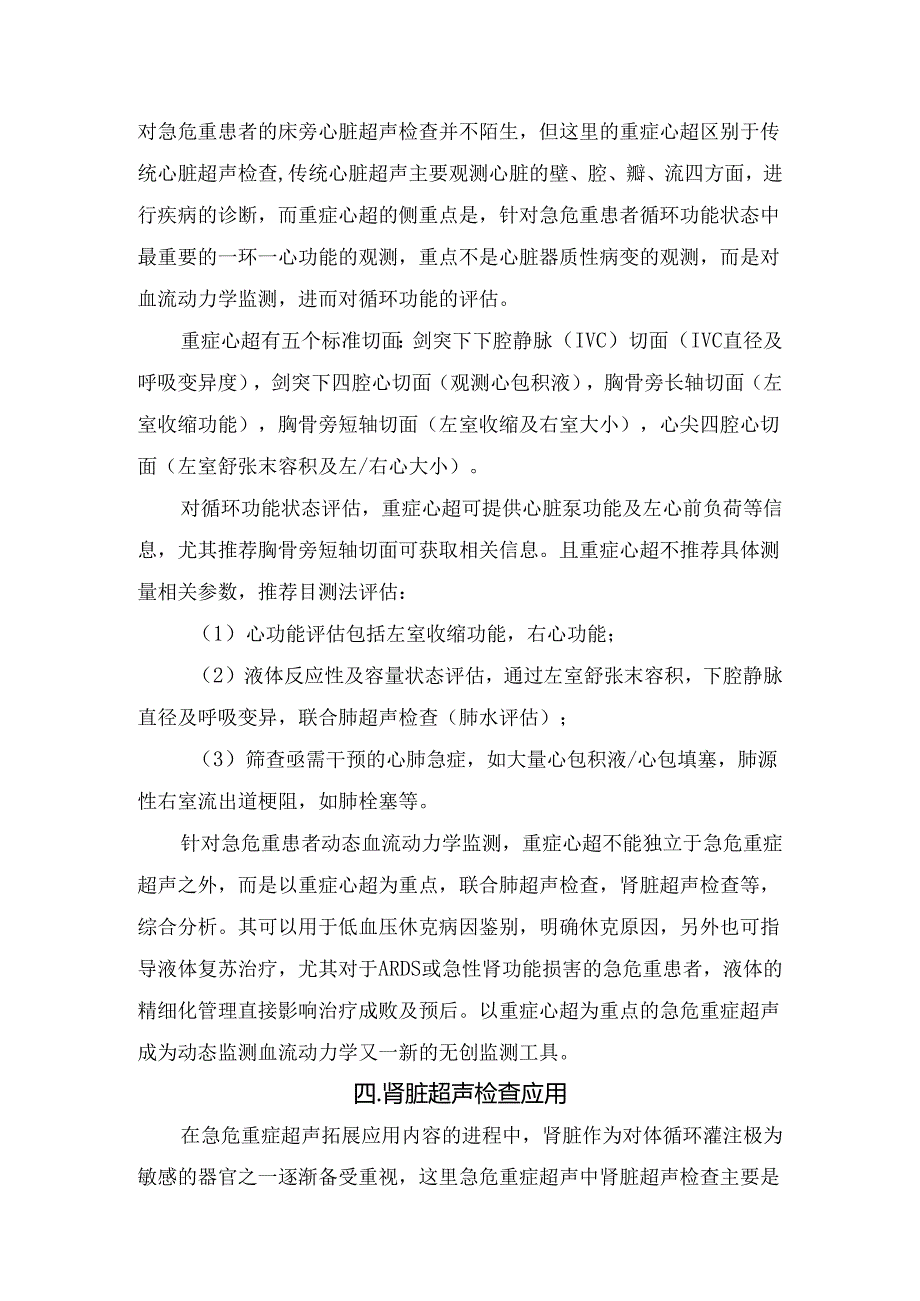 对急危重患者的床旁心脏超声检查并不陌生，但这里的重症心超区别于传统心脏超声检查,传统心脏超声主要观测心脏的壁、腔、瓣、流四方面，进行疾病的诊断，而重症心超的侧重点是，针对急危重患者循环功能状态中最重要的一环一心功能的观测，重点不是心脏器质性病变的观测，而是对血流动力学监测，进而对循环功能的评估。

重症心超有五个标准切面:剑突下下腔静脉（IVC）切面（IVC直径及呼吸变异度），剑突下四腔心切面（观测心包积液），胸骨旁长轴切面（左室收缩功能），胸骨旁短轴切面（左室收缩及右室大小），心尖四腔心切面（左室舒张末容积及左/右心大小）。

对循环功能状态评估，重症心超可提供心脏泵功能及左心前负荷等信息，尤其推荐胸骨旁短轴切面可获取相关信息。且重症心超不推荐具体测量相关参数，推荐目测法评估：

（1）心功能评估包括左室收缩功能，右心功能；

（2）液体反应性及容量状态评估，通过左室舒张末容积，下腔静脉直径及呼吸变异，联合肺超声检查（肺水评估）；

（3）筛查亟需干预的心肺急症，如大量心包积液/心包填塞，肺源性右室流出道梗阻，如肺栓塞等。

针对急危重患者动态血流动力学监测，重症心超不能独立于急危重症超声之外，而是以重症心超为重点，联合肺超声检查，肾脏超声检查等，综合分析。其可以用于低血压休克病因鉴别，明确休克原因，另外也可指导液体复苏治疗，尤其对于ARDS或急性肾功能损害的急危重患者，液体的精细化管理直接影响治疗成败及预后。以重症心超为重点的急危重症超声成为动态监测血流动力学又一新的无创监测工具。

四.肾脏超声检查应用

在急危重症超声拓展应用内容的进程中，肾脏作为对体循环灌注极为敏感的器官之一逐渐备受重视，这里急危重症超声中肾脏超声检查主要是